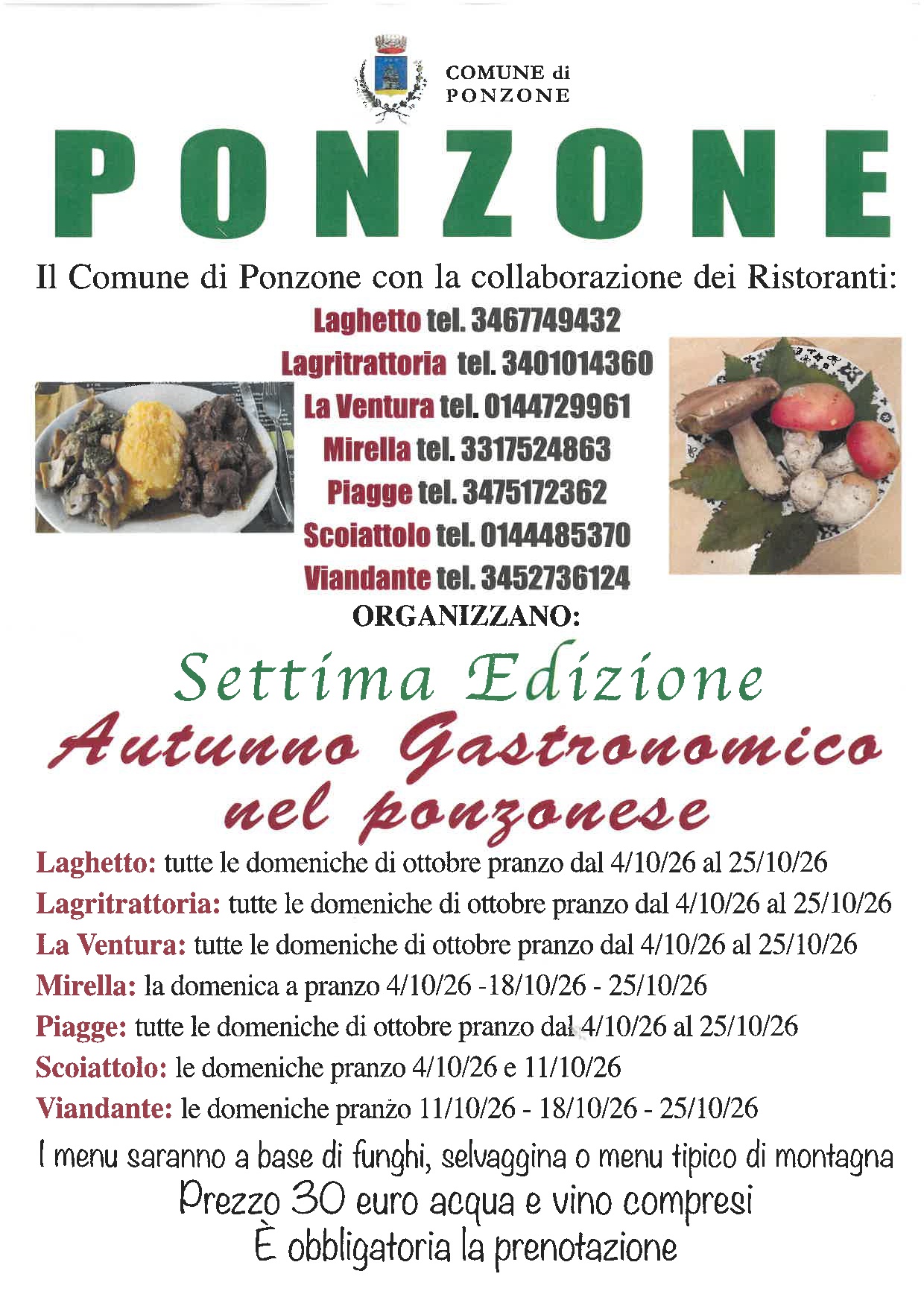 COMUNE di
PONZONE

PONZONE

Il Comune di Ponzone con la collaborazione dei Ristoranti:

Laghetto tel. 3467749432
Lagritrattoria tel. 3401014360
La Ventura tel. 0144729961
Mirella tel. 3317524863
Piagge tel. 3475172362
Scoiattolo tel. 0144485370
Viandante tel. 3452736124

ORGANIZZANO:

Settima Edizione
Autunno Gastronomico
nel ponzonese

Laghetto: tutte le domeniche di ottobre pranzo dal 4/10/26 al 25/10/26
Lagritrattoria: tutte le domeniche di ottobre pranzo dal 4/10/26 al 25/10/26
La Ventura: tutte le domeniche di ottobre pranzo dal 4/10/26 al 25/10/26
Mirella: la domenica a pranzo 4/10/26 -18/10/26 - 25/10/26
Piagge: tutte le domeniche di ottobre pranzo dal 4/10/26 al 25/10/26
Scoiattolo: le domeniche pranzo 4/10/26 e 11/10/26
Viandante: le domeniche pranzo 11/10/26 - 18/10/26 - 25/10/26

I menu saranno a base di funghi, selvaggina o menu tipico di montagna
Prezzo 30 euro acqua e vino compresi
È obbligatoria la prenotazione